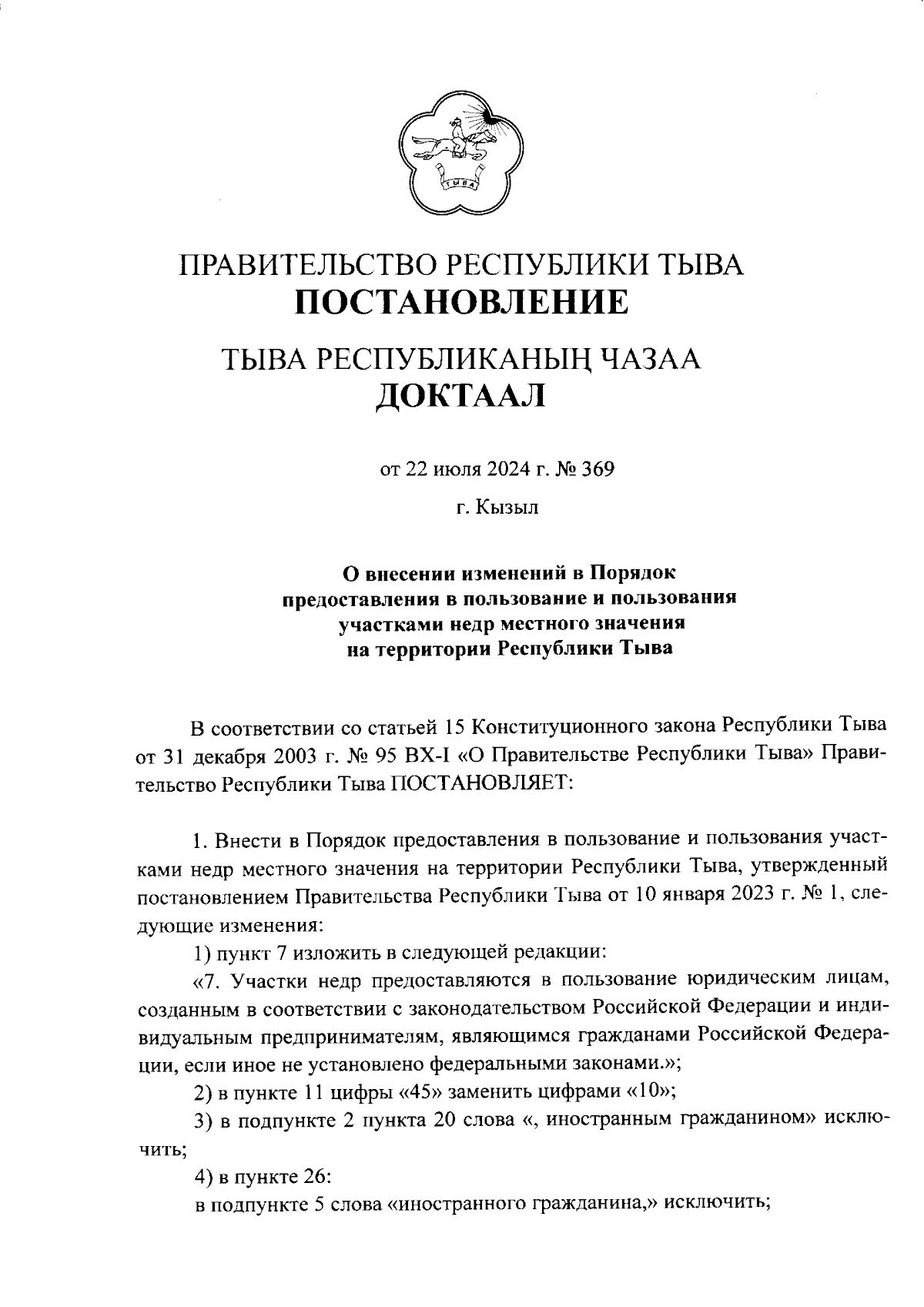 ТЫВА

ПРАВИТЕЛЬСТВО РЕСПУБЛИКИ ТЫВА
ПОСТАНОВЛЕНИЕ

ТЫВА РЕСПУБЛИКАНЫҢ ЧАЗАА
ДОКТААЛ

от 22 июля 2024 г. № 369

г. Кызыл

О внесении изменений в Порядок предоставления в пользование и пользования участками недр местного значения на территории Республики Тыва

В соответствии со статьей 15 Конституционного закона Республики Тыва от 31 декабря 2003 г. № 95 ВХ-I «О Правительстве Республики Тыва» Правительство Республики Тыва ПОСТАНОВЛЯЕТ:

1. Внести в Порядок предоставления в пользование и пользования участками недр местного значения на территории Республики Тыва, утвержденный постановлением Правительства Республики Тыва от 10 января 2023 г. № 1, следующие изменения:

1) пункт 7 изложить в следующей редакции:

«7. Участки недр предоставляются в пользование юридическим лицам, созданным в соответствии с законодательством Российской Федерации и индивидуальным предпринимателям, являющимся гражданами Российской Федерации, если иное не установлено федеральными законами.»;

2) в пункте 11 цифры «45» заменить цифрами «10»;

3) в подпункте 2 пункта 20 слова «, иностранным гражданином» исключить;

4) в пункте 26:

в подпункте 5 слова «иностранного гражданина,» исключить;